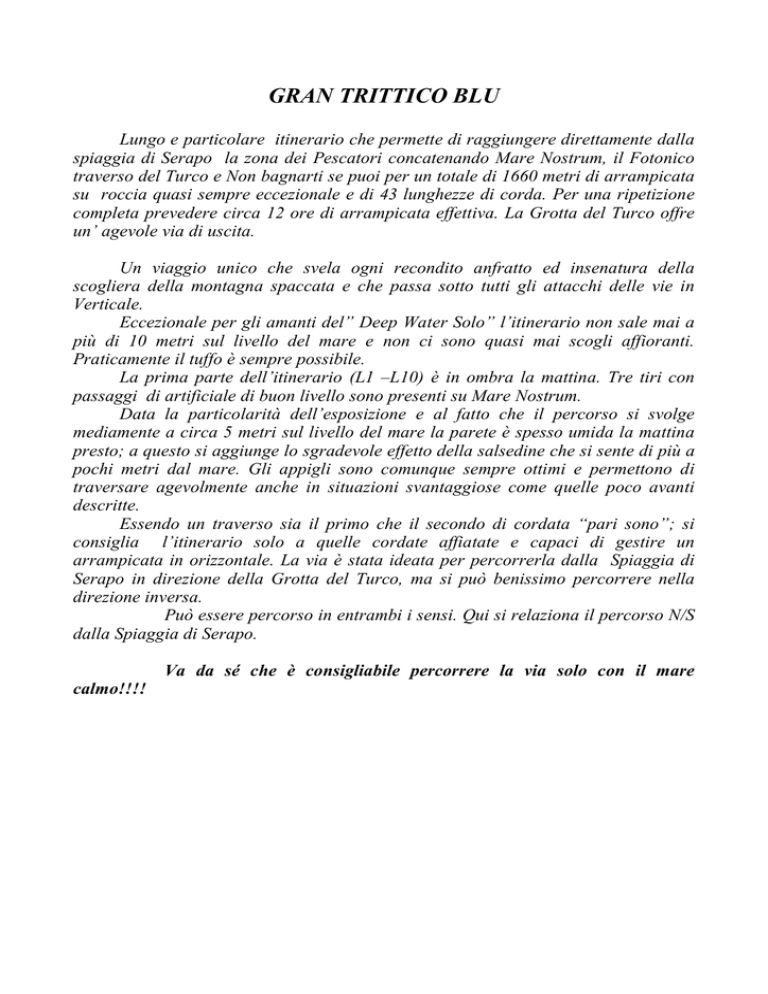 GRAN TRITTICO BLU

Lungo e particolare itinerario che permette di raggiungere direttamente dalla spiaggia di Serapo la zona dei Pescatori concatenando Mare Nostrum, il Fotonico traverso del Turco e Non bagnarti se puoi per un totale di 1660 metri di arrampicata su roccia quasi sempre eccezionale e di 43 lunghezze di corda. Per una ripetizione completa prevedere circa 12 ore di arrampicata effettiva. La Grotta del Turco offre un' agevole via di uscita.

Un viaggio unico che svela ogni recondito anfratto ed insenatura della scogliera della montagna spaccata e che passa sotto tutti gli attacchi delle vie in Verticale.

Eccezionale per gli amanti del" Deep Water Solo" l'itinerario non sale mai a più di 10 metri sul livello del mare e non ci sono quasi mai scogli affioranti. Praticamente il tuffo è sempre possibile.

La prima parte dell'itinerario (L1 –L10) è in ombra la mattina. Tre tiri con passaggi di artificiale di buon livello sono presenti su Mare Nostrum.

Data la particolarità dell'esposizione e al fatto che il percorso si svolge mediamente a circa 5 metri sul livello del mare la parete è spesso umida la mattina presto; a questo si aggiunge lo sgradevole effetto della salsedine che si sente di più a pochi metri dal mare. Gli appigli sono comunque sempre ottimi e permettono di traversare agevolmente anche in situazioni svantaggiose come quelle poco avanti descritte.

Essendo un traverso sia il primo che il secondo di cordata "pari sono"; si consiglia l'itinerario solo a quelle cordate affiatate e capaci di gestire un arrampicata in orizzontale. La via è stata ideata per percorrerla dalla Spiaggia di Serapo in direzione della Grotta del Turco, ma si può benissimo percorrere nella direzione inversa.

Può essere percorso in entrambi i sensi. Qui si relaziona il percorso N/S dalla Spiaggia di Serapo.

Va da sé che è consigliabile percorrere la via solo con il mare calmo!!!!